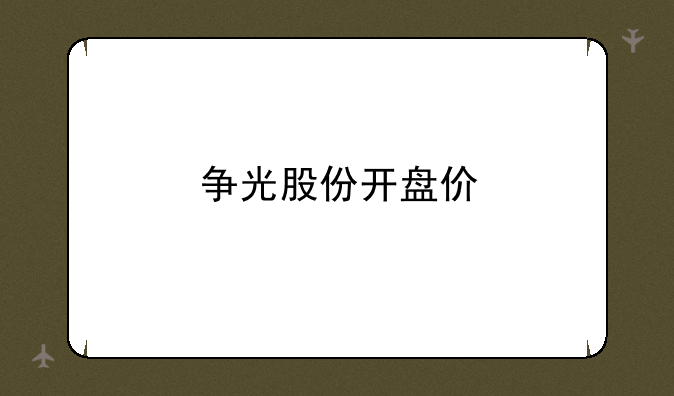 争光股份开盘价